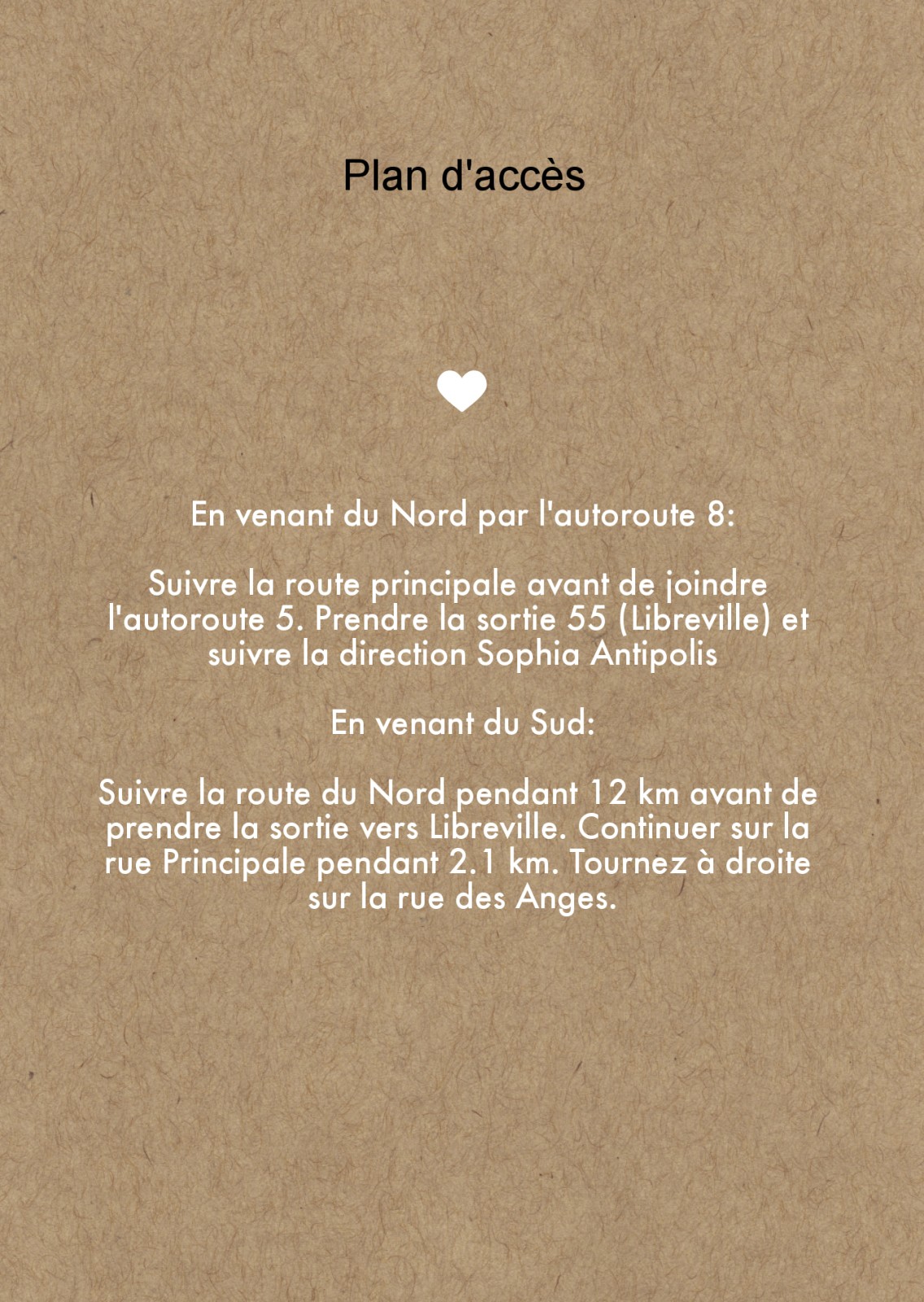 Plan d'accès

En venant du Nord par l'autoroute 8:

Suivre la route principale avant de joindre l'autoroute 5. Prendre la sortie 55 (Libreville) et suivre la direction Sophia Antipolis

En venant du Sud:

Suivre la route du Nord pendant 12 km avant de prendre la sortie vers Libreville. Continuer sur la rue Principale pendant 2.1 km. Tournez à droite sur la rue des Anges.